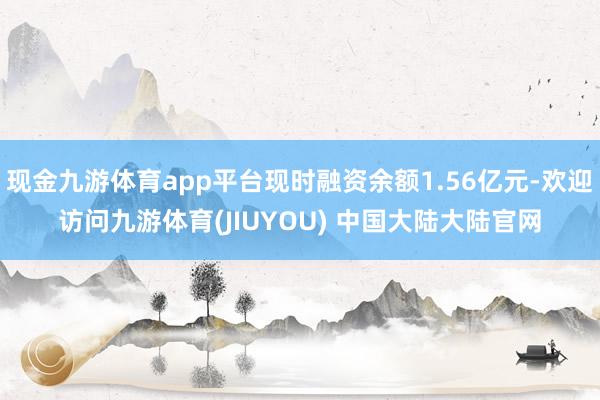 现金九游体育app平台现时融资余额1.56亿元-欢迎访问九游体育(JIUYOU) 中国大陆大陆官网